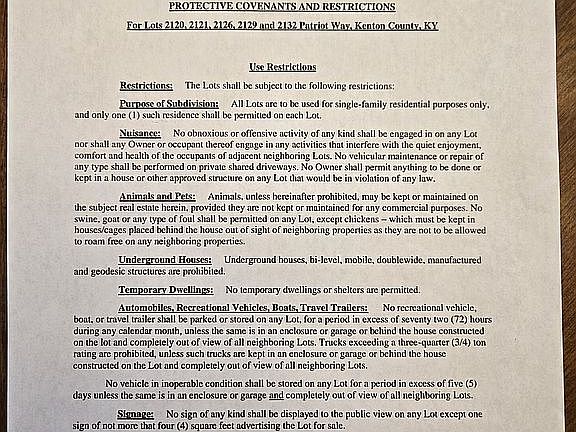 PROTECTIVE COVENANTS AND RESTRICTIONS

For Lots 2120, 2121, 2126, 2129 and 2132 Patriot Way, Kenton County, KY

Use Restrictions

Restrictions: The Lots shall be subject to the following restrictions:

Purpose of Subdivision: All Lots are to be used for single-family residential purposes only, and only one (1) such residence shall be permitted on each Lot.

Nuisance: No obnoxious or offensive activity of any kind shall be engaged in on any Lot nor shall any Owner or occupant thereof engage in any activities that interfere with the quiet enjoyment, comfort and health of the occupants of adjacent neighboring Lots. No vehicular maintenance or repair of any type shall be performed on private shared driveways. No Owner shall permit anything to be done or kept in a house or other approved structure on any Lot that would be in violation of any law.

Animals and Pets: Animals, unless hereinafter prohibited, may be kept or maintained on the subject real estate herein, provided they are not kept or maintained for any commercial purposes. No swine, goat or any type of foul shall be permitted on any Lot, except chickens – which must be kept in houses/cages placed behind the house out of sight of neighboring properties as they are not to be allowed to roam free on any neighboring properties.

Underground Houses: Underground houses, bi-level, mobile, doublewide, manufactured and geodesic structures are prohibited.

Temporary Dwellings: No temporary dwellings or shelters are permitted.

Automobiles, Recreational Vehicles, Boats, Travel Trailers: No recreational vehicle, boat, or travel trailer shall be parked or stored on any Lot, for a period in excess of seventy two (72) hours during any calendar month, unless the same is in an enclosure or garage or behind the house constructed on the lot and completely out of view of all neighboring Lots. Trucks exceeding a three-quarter (3/4) ton rating are prohibited, unless such trucks are kept in an enclosure or garage or behind the house constructed on the Lot and completely out of view of all neighboring Lots.

No vehicle in inoperable condition shall be stored on any Lot for a period in excess of five (5) days unless the same is in an enclosure or garage and completely out of view of all neighboring Lots.

Signage: No sign of any kind shall be displayed to the public view on any Lot except one sign of not more that four (4) square feet advertising the Lot for sale.